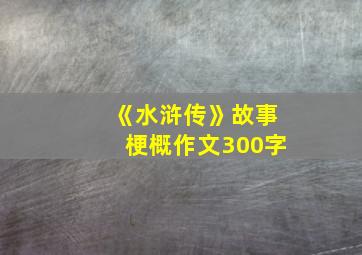 《水浒传》故事梗概作文300字